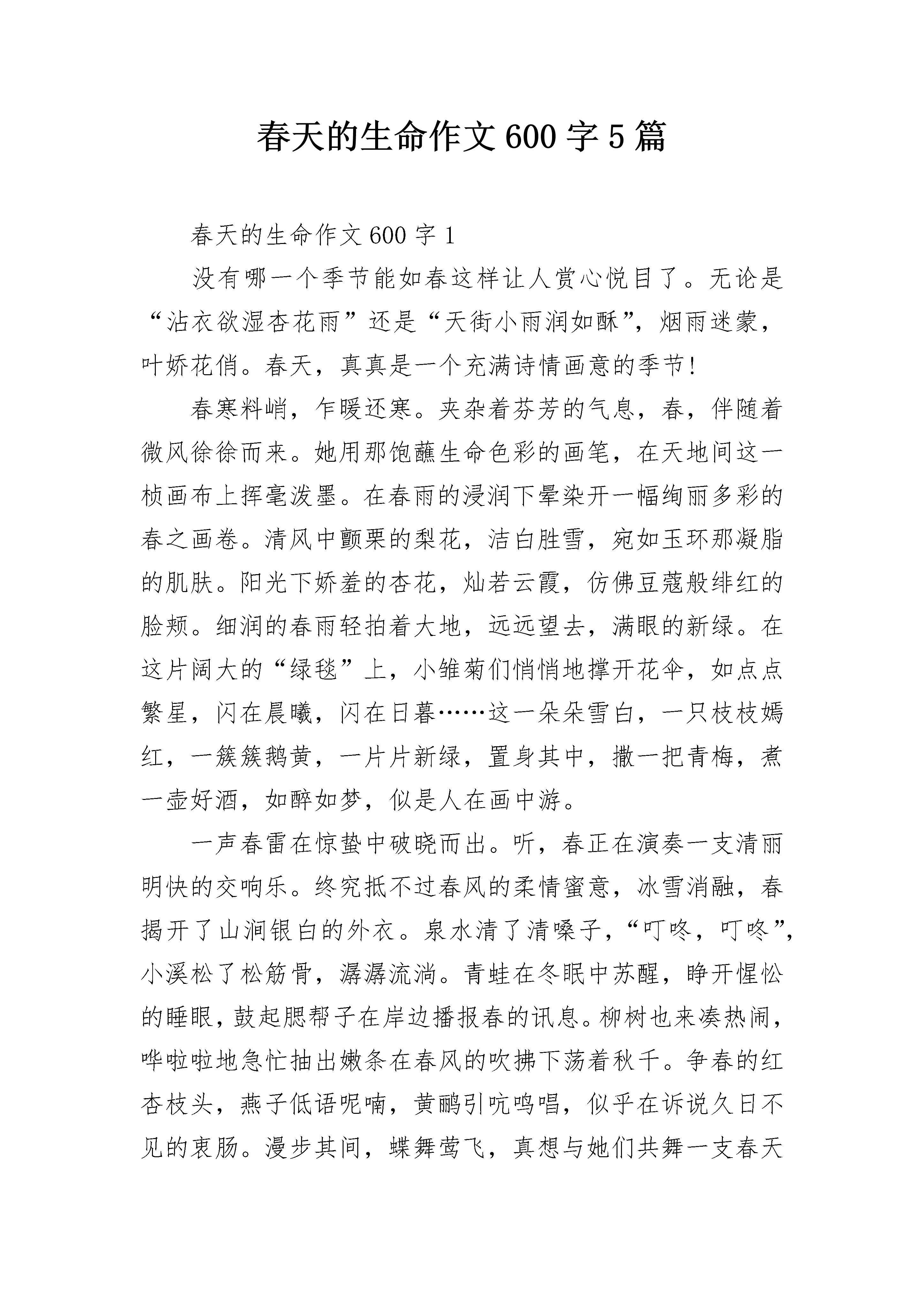 春天的生命作文600字5篇

春天的生命作文600字1

没有哪一个季节能如春这样让人赏心悦目了。无论是“沾衣欲湿杏花雨”还是“天街小雨润如酥”，烟雨迷蒙，叶娇花俏。春天，真真是一个充满诗情画意的季节!

春寒料峭，乍暖还寒。夹杂着芬芳的气息，春，伴随着微风徐徐而来。她用那饱蘸生命色彩的画笔，在天地间这一桢画布上挥毫泼墨。在春雨的浸润下晕染开一幅绚丽多彩的春之画卷。清风中颤栗的梨花，洁白胜雪，宛如玉环那凝脂的肌肤。阳光下娇羞的杏花，灿若云霞，仿佛豆蔻般绯红的脸颊。细润的春雨轻拍着大地，远远望去，满眼的新绿。在这片阔大的“绿毯”上，小雏菊们悄悄地撑开花伞，如点点繁星，闪在晨曦，闪在日暮……这一朵朵雪白，一只枝枝嫣红，一簇簇鹅黄，一片片新绿，置身其中，撒一把青梅，煮一壶好酒，如醉如梦，似是人在画中游。

一声春雷在惊蛰中破晓而出。听，春正在演奏一支清丽明快的交响乐。终究抵不过春风的柔情蜜意，冰雪消融，春揭开了山涧银白的外衣。泉水清了清嗓子，“叮咚，叮咚”，小溪松了松筋骨，潺潺流淌。青蛙在冬眠中苏醒，睁开惺忪的睡眼，鼓起腮帮子在岸边播报春的讯息。柳树也来凑热闹，哗啦啦地急忙抽出嫩条在春风的吹拂下荡着秋千。争春的红杏枝头，燕子低语呢喃，黄鹂引吭鸣唱，似乎在诉说久日不见的衷肠。漫步其间，蝶舞莺飞，真想与她们共舞一支春天